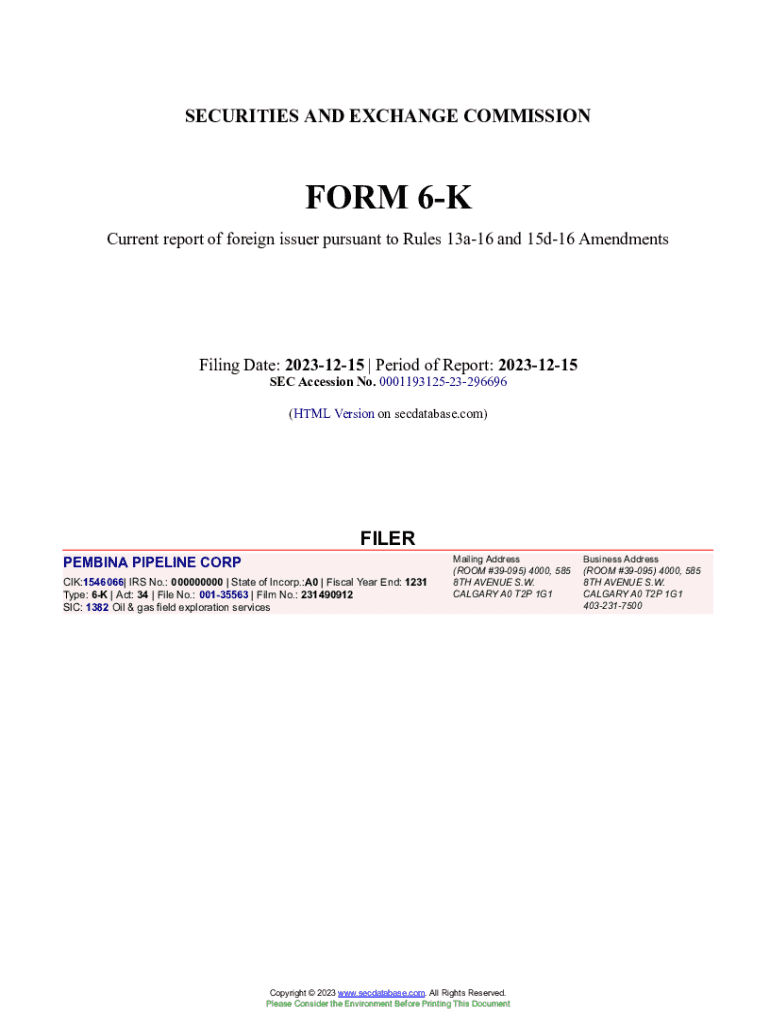 SECURITIES AND EXCHANGE COMMISSION

FORM 6-K

Current report of foreign issuer pursuant to Rules 13a-16 and 15d-16 Amendments

Filing Date: 2023-12-15 | Period of Report: 2023-12-15
SEC Accession No. 0001193125-23-296696

(HTML Version on secdatabase.com)

FILER

PEMBINA PIPELINE CORP
CIK:1546066| IRS No.: 000000000 | State of Incorp.:A0 | Fiscal Year End: 1231
Type: 6-K | Act: 34 | File No.: 001-35563 | Film No.: 231490912
SIC: 1382 Oil & gas field exploration services

Mailing Address
(ROOM #39-095) 4000, 585
8TH AVENUE S.W.
CALGARY A0 T2P 1G1

Business Address
(ROOM #39-095) 4000, 585
8TH AVENUE S.W.
CALGARY A0 T2P 1G1
403-231-7500

Copyright © 2023 www.secdatabase.com. All Rights Reserved.
Please Consider the Environment Before Printing This Document